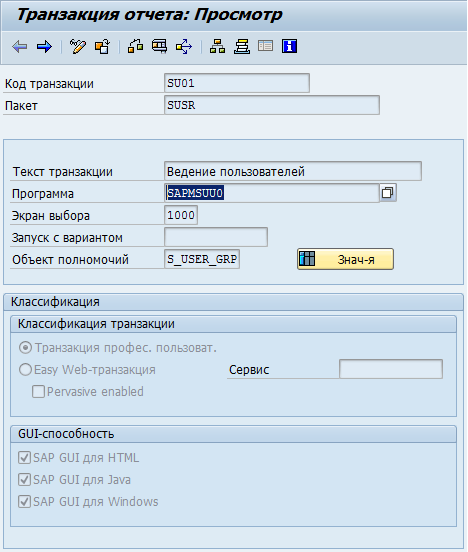 Транзакция отчета: Просмотр

Код транзакции SU01
Пакет SUSR

Текст транзакции Ведение пользователей
Программа SAPMSUU0
Экран выбора 1000
Запуск с вариантом
Объект полномочий S_USER_GRP
Знач-я

Классификация

Классификация транзакции

Транзакция профес. пользоват.
Easy Web-транзакция
Сервис
Pervasive enabled

GUI-способность

SAP GUI для HTML
SAP GUI для Java
SAP GUI для Windows